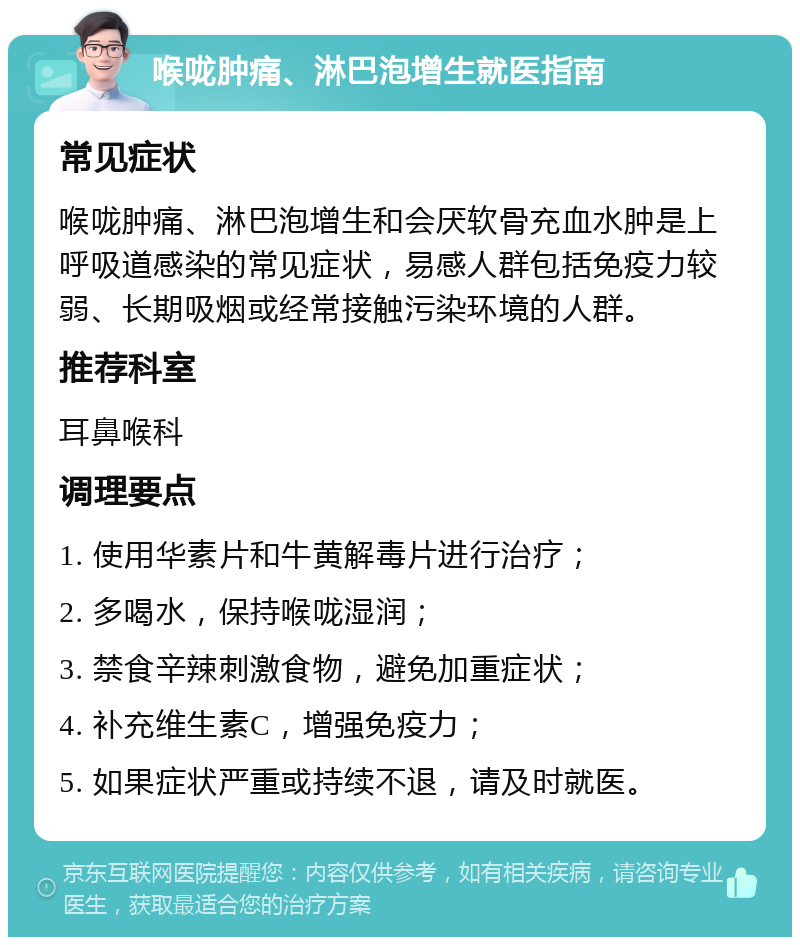 喉咙肿痛、淋巴泡增生就医指南

常见症状

喉咙肿痛、淋巴泡增生和会厌软骨充血水肿是上呼吸道感染的常见症状，易感人群包括免疫力较弱、长期吸烟或经常接触污染环境的人群。

推荐科室

耳鼻喉科

调理要点

1. 使用华素片和牛黄解毒片进行治疗；

2. 多喝水，保持喉咙湿润；

3. 禁食辛辣刺激食物，避免加重症状；

4. 补充维生素C，增强免疫力；

5. 如果症状严重或持续不退，请及时就医。

京东互联网医院提醒您：内容仅供参考，如有相关疾病，请咨询专业医生，获取最适合您的治疗方案